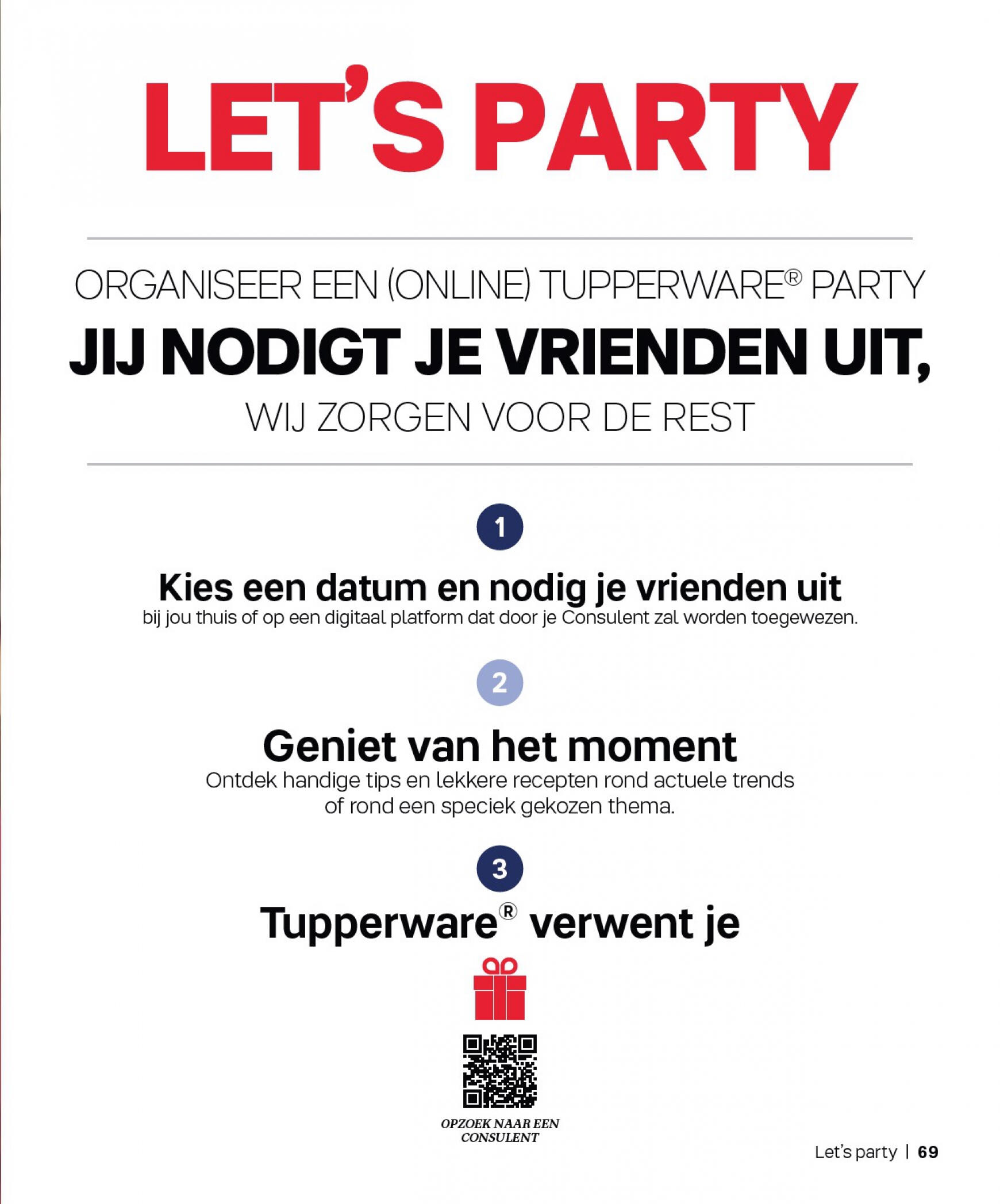 LET'S PARTY

ORGANISEER EEN (ONLINE) TUPPERWARE® PARTY

JIJ NODIGT JE VRIENDEN UIT,

WIJ ZORGEN VOOR DE REST

1

Kies een datum en nodig je vrienden uit

bij jou thuis of op een digitaal platform dat door je Consulent zal worden toegewezen.

2

Geniet van het moment

Ontdek handige tips en lekkere recepten rond actuele trends of rond een speciek gekozen thema.

3

Tupperware® verwent je

OPZOEK NAAR EEN CONSULENT

Let's party | 69